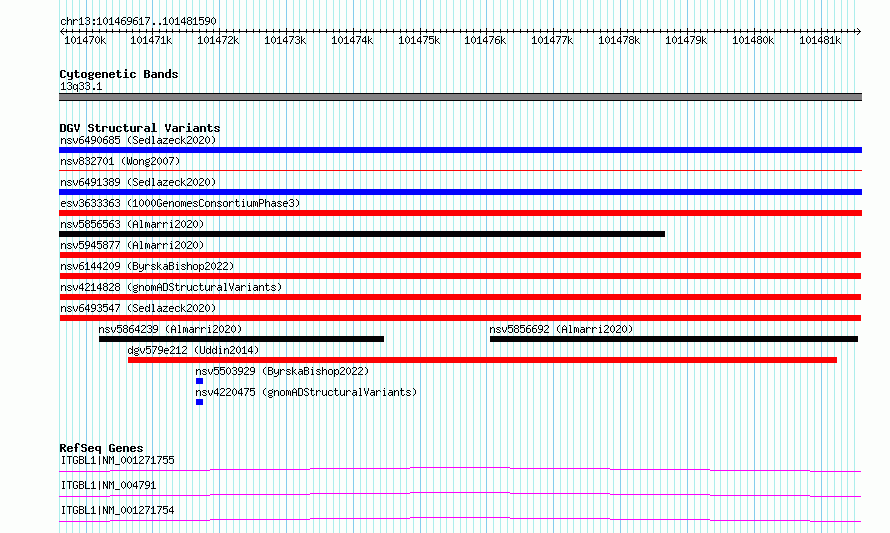 chr13:101469617..101481590

101470k 101471k 101472k 101473k 101474k 101475k 101476k 101477k 101478k 101479k 101480k 101481k

Cytogenetic Bands
13q33.1

DGV Structural Variants
nsv6490685 (Sedlazeck2020)
nsv832701 (Wong2007)
nsv6491389 (Sedlazeck2020)
esv3633363 (1000GenomesConsortiumPhase3)
nsv5856563 (Almarri2020)
nsv5945877 (Almarri2020)
nsv6144209 (ByrskaBishop2022)
nsv4214828 (gnomADStructuralVariants)
nsv6493547 (Sedlazeck2020)
nsv5864239 (Almarri2020)
nsv5856692 (Almarri2020)
dgv579e212 (Uddin2014)
nsv5503929 (ByrskaBishop2022)
nsv4220475 (gnomADStructuralVariants)

RefSeq Genes
ITGBL1|NM_001271755
ITGBL1|NM_004791
ITGBL1|NM_001271754